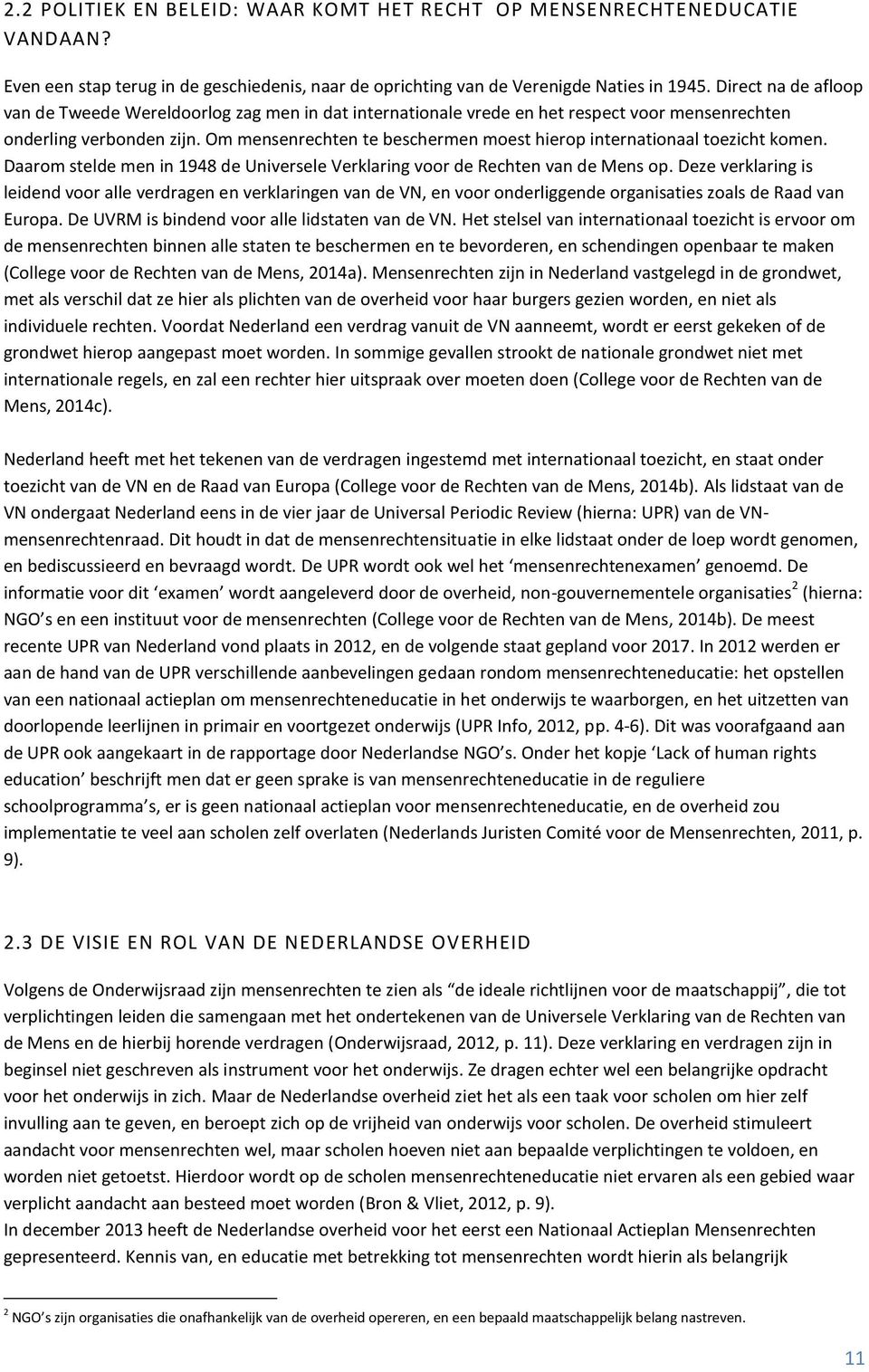 2.2 POLITIEK EN BELEID: WAAR KOMT HET RECHT OP MENSENRECHTENEDUCATIE VANDAAN?

Even een stap terug in de geschiedenis, naar de oprichting van de Verenigde Naties in 1945. Direct na de afloop van de Tweede Wereldoorlog zag men in dat internationale vrede en het respect voor mensenrechten onderling verbonden zijn. Om mensenrechten te beschermen moest hierop internationaal toezicht komen. Daarom stelde men in 1948 de Universele Verklaring voor de Rechten van de Mens op. Deze verklaring is leidend voor alle verdragen en verklaringen van de VN, en voor onderliggende organisaties zoals de Raad van Europa. De UVRM is bindend voor alle lidstaten van de VN. Het stelsel van internationaal toezicht is ervoor om de mensenrechten binnen alle staten te beschermen en te bevorderen, en schendingen openbaar te maken (College voor de Rechten van de Mens, 2014a). Mensenrechten zijn in Nederland vastgelegd in de grondwet, met als verschil dat ze hier als plichten van de overheid voor haar burgers gezien worden, en niet als individuele rechten. Voordat Nederland een verdrag vanuit de VN aanneemt, wordt er eerst gekeken of de grondwet hierop aangepast moet worden. In sommige gevallen strookt de nationale grondwet niet met internationale regels, en zal een rechter hier uitspraak over moeten doen (College voor de Rechten van de Mens, 2014c).

Nederland heeft met het tekenen van de verdragen ingestemd met internationaal toezicht, en staat onder toezicht van de VN en de Raad van Europa (College voor de Rechten van de Mens, 2014b). Als lidstaat van de VN ondergaat Nederland eens in de vier jaar de Universal Periodic Review (hierna: UPR) van de VN-mensenrechtenraad. Dit houdt in dat de mensenrechtensituatie in elke lidstaat onder de loep wordt genomen, en bediscussieerd en bevraagd wordt. De UPR wordt ook wel het ‘mensenrechtenexamen’ genoemd. De informatie voor dit ‘examen’ wordt aangeleverd door de overheid, non-gouvernementele organisaties$^2$ (hierna: NGO’s en een instituut voor de mensenrechten (College voor de Rechten van de Mens, 2014b). De meest recente UPR van Nederland vond plaats in 2012, en de volgende staat gepland voor 2017. In 2012 werden er aan de hand van de UPR verschillende aanbevelingen gedaan rondom mensenrechteneducatie: het opstellen van een nationaal actieplan om mensenrechteneducatie in het onderwijs te waarborgen, en het uitzetten van doorlopende leerlijnen in primair en voortgezet onderwijs (UPR Info, 2012, pp. 4-6). Dit was voorafgaand aan de UPR ook aangekaart in de rapportage door Nederlandse NGO’s. Onder het kopje ‘Lack of human rights education’ beschrijft men dat er geen sprake is van mensenrechteneducatie in de reguliere schoolprogramma’s, er is geen nationaal actieplan voor mensenrechteneducatie, en de overheid zou implementatie te veel aan scholen zelf overlaten (Nederlands Juristen Comité voor de Mensenrechten, 2011, p. 9).

2.3 DE VISIE EN ROL VAN DE NEDERLANDSE OVERHEID

Volgens de Onderwijsraad zijn mensenrechten te zien als “de ideale richtlijnen voor de maatschappij”, die tot verplichtingen leiden die samengaan met het ondertekenen van de Universele Verklaring van de Rechten van de Mens en de hierbij horende verdragen (Onderwijsraad, 2012, p. 11). Deze verklaring en verdragen zijn in beginsel niet geschreven als instrument voor het onderwijs. Ze dragen echter wel een belangrijke opdracht voor het onderwijs in zich. Maar de Nederlandse overheid ziet het als een taak voor scholen om hier zelf invulling aan te geven, en beroept zich op de vrijheid van onderwijs voor scholen. De overheid stimuleert aandacht voor mensenrechten wel, maar scholen hoeven niet aan bepaalde verplichtingen te voldoen, en worden niet getoetst. Hierdoor wordt op de scholen mensenrechteneducatie niet ervaren als een gebied waar verplicht aandacht aan besteed moet worden (Bron & Vliet, 2012, p. 9).
In december 2013 heeft de Nederlandse overheid voor het eerst een Nationaal Actieplan Mensenrechten gepresenteerd. Kennis van, en educatie met betrekking tot mensenrechten wordt hierin als belangrijk

$^2$ NGO’s zijn organisaties die onafhankelijk van de overheid opereren, en een bepaald maatschappelijk belang nastreven.

11